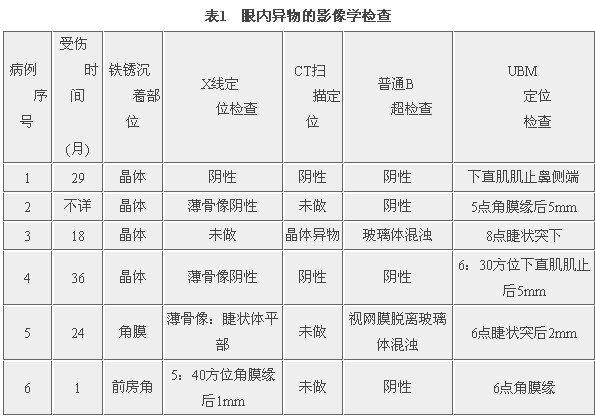 表1　眼内异物的影像学检查

| 病例序号 | 受伤时间（月） | 铁锈沉着部位 | X线定位检查 | CT扫描定位 | 普通B超检查 | UBM定位检查 |
|---|---|---|---|---|---|---|
| 1 | 29 | 晶体 | 阴性 | 阴性 | 阴性 | 下直肌肌止鼻侧端 |
| 2 | 不详 | 晶体 | 薄骨像阴性 | 未做 | 阴性 | 5点角膜缘后5mm |
| 3 | 18 | 晶体 | 未做 | 晶体异物 | 玻璃体混浊 | 8点睫状突下 |
| 4 | 36 | 晶体 | 薄骨像阴性 | 阴性 | 阴性 | 6：30方位下直肌肌止后5mm |
| 5 | 24 | 角膜 | 薄骨像：睫状体平部 | 未做 | 视网膜脱离玻璃体混浊 | 6点睫状突后2mm |
| 6 | 1 | 前房角 | 5：40方位角膜缘后1mm | 未做 | 阴性 | 6点角膜缘 |